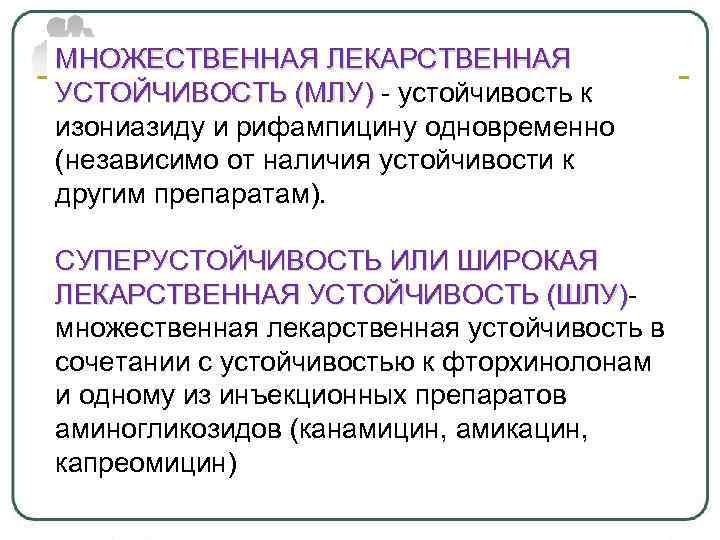 МНОЖЕСТВЕННАЯ ЛЕКАРСТВЕННАЯ УСТОЙЧИВОСТЬ (МЛУ) - устойчивость к изониазиду и рифампицину одновременно (независимо от наличия устойчивости к другим препаратам).

СУПЕРУСТОЙЧИВОСТЬ ИЛИ ШИРОКАЯ ЛЕКАРСТВЕННАЯ УСТОЙЧИВОСТЬ (ШЛУ)- множественная лекарственная устойчивость в сочетании с устойчивостью к фторхинолонам и одному из инъекционных препаратов аминогликозидов (канамицин, амикацин, капреомицин)